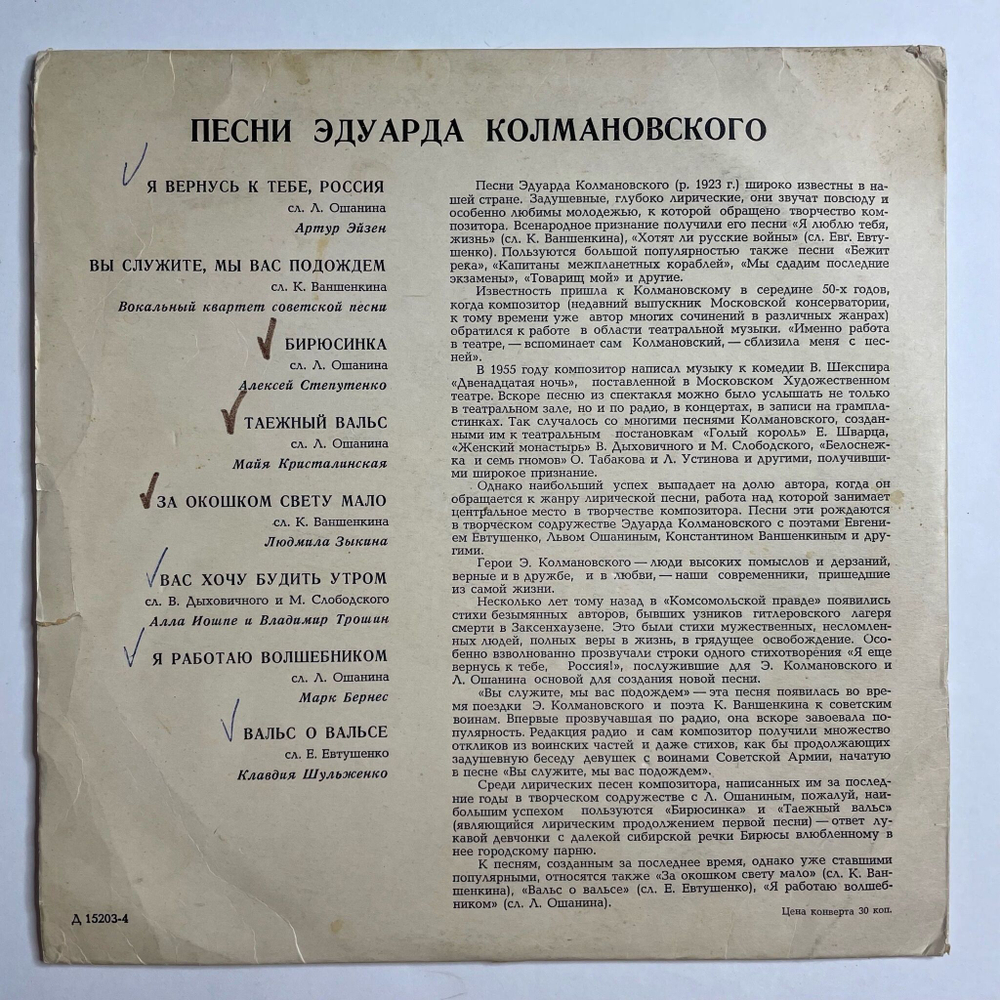 ПЕСНИ ЭДУАРДА КОЛМАНОВСКОГО

Я ВЕРНУСЬ К ТЕБЕ, РОССИЯ
сл. Л. Ошанина
Артур Эйзен

ВЫ СЛУЖИТЕ, МЫ ВАС ПОДОЖДЕМ
сл. К. Ваншенкина
Вокальный квартет советской песни

БИРЮСИНКА
сл. Л. Ошанина
Алексей Степутенко

ТАЕЖНЫЙ ВАЛЬС
сл. Л. Ошанина
Майя Кристалинская

ЗА ОКОШКОМ СВЕТУ МАЛО
сл. К. Ваншенкина
Людмила Зыкина

ВАС ХОЧУ БУДИТЬ УТРОМ
сл. В. Дыховичного и М. Слободского
Алла Иошпе и Владимир Трошин

Я РАБОТАЮ ВОЛШЕБНИКОМ
сл. Л. Ошанина
Марк Бернес

ВАЛЬС О ВАЛЬСЕ
сл. Е. Евтушенко
Клавдия Шульженко

Д 15203-4

Песни Эдуарда Колмановского (р. 1923 г.) широко известны в нашей стране. Задушевные, глубоко лирические, они звучат повсюду и особенно любимы молодежью, к которой обращено творчество композитора. Всенародное признание получили его песни «Я люблю тебя, жизнь» (сл. К. Ваншенкина), «Хотят ли русские войны» (сл. Евг. Евтушенко). Пользуются большой популярностью также песни «Бежит река», «Капитаны межпланетных кораблей», «Мы сдадим последние экзамены», «Товарищ мой» и другие.

Известность пришла к Колмановскому в середине 50-х годов, когда композитор (недавний выпускник Московской консерватории, к тому времени уже автор многих сочинений в различных жанрах) обратился к работе в области театральной музыки. «Именно работа в театре, — вспоминает сам Колмановский, — сблизила меня с песней».

В 1955 году композитор написал музыку к комедии В. Шекспира «Двенадцатая ночь», поставленной в Московском Художественном театре. Вскоре песню из спектакля можно было услышать не только в театральном зале, но и по радио, в концертах, в записи на грампластинках. Так случалось со многими песнями Колмановского, созданными им к театральным постановкам «Голый король» Е. Шварца, «Женский монастырь» В. Дыховичного и М. Слободского, «Белоснежка и семь гномов» О. Табакова и Л. Устинова и другими, получившими широкое признание.

Однако наибольший успех выпадает на долю автора, когда он обращается к жанру лирической песни, работа над которой занимает центральное место в творчестве композитора. Песни эти рождаются в творческом содружестве Эдуарда Колмановского с поэтами Евгением Евтушенко, Львом Ошаниным, Константином Ваншенкиным и другими.

Герои Э. Колмановского — люди высоких помыслов и дерзаний, верные и в дружбе, и в любви, — наши современники, пришедшие из самой жизни.

Несколько лет тому назад в «Комсомольской правде» появились стихи безымянных авторов, бывших узников гитлеровского лагеря смерти в Заксенхаузене. Это были стихи мужественных, несломленных людей, полных веры в жизнь, в грядущее освобождение. Особенно взволнованно прозвучали строки одного стихотворения «Я еще вернусь к тебе, Россия!», послужившие для Э. Колмановского и Л. Ошанина основой для создания новой песни.

«Вы служите, мы вас подождем» — эта песня появилась во время поездки Э. Колмановского и поэта К. Ваншенкина к советским воинам. Впервые прозвучавшая по радио, она вскоре завоевала популярность. Редакция радио и сам композитор получили множество откликов из воинских частей и даже стихов, как бы продолжающих задушевную беседу девушек с воинами Советской Армии, начатую в песне «Вы служите, мы вас подождем».

Среди лирических песен композитора, написанных им за последние годы в творческом содружестве с Л. Ошаниным, пожалуй, наибольшим успехом пользуются «Бирюсинка» и «Таежный вальс» (являющийся лирическим продолжением первой песни) — ответ лукавой девчонки с далекой сибирской речки Бирюсы влюбленному в нее городскому парню.

К песням, созданным за последнее время, однако уже ставшими популярными, относятся также «За окошком свету мало» (сл. К. Ваншенкина), «Вальс о вальсе» (сл. Е. Евтушенко), «Я работаю волшебником» (сл. Л. Ошанина).

Цена конверта 30 коп.